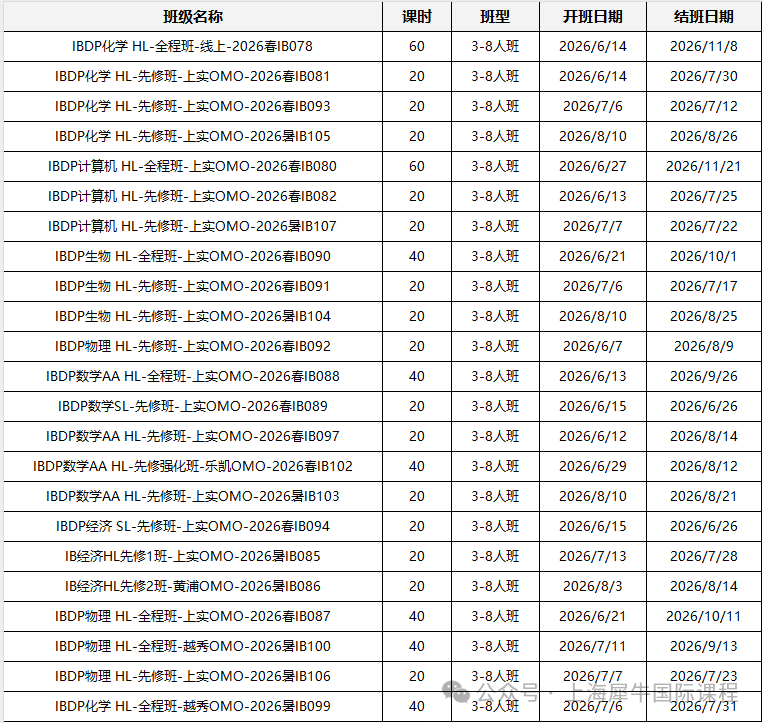 | 班级名称 | 课时 | 班型 | 开班日期 | 结班日期 |
|---|---|---|---|---|
| IBDP化学 HL-全程班-线上-2026春IB078 | 60 | 3-8人班 | 2026/6/14 | 2026/11/8 |
| IBDP化学 HL-先修班-上实OMO-2026春IB081 | 20 | 3-8人班 | 2026/6/14 | 2026/7/30 |
| IBDP化学 HL-先修班-上实OMO-2026春IB093 | 20 | 3-8人班 | 2026/7/6 | 2026/7/12 |
| IBDP化学 HL-先修班-上实OMO-2026暑IB105 | 20 | 3-8人班 | 2026/8/10 | 2026/8/26 |
| IBDP计算机 HL-全程班-上实OMO-2026春IB080 | 60 | 3-8人班 | 2026/6/27 | 2026/11/21 |
| IBDP计算机 HL-先修班-上实OMO-2026春IB082 | 20 | 3-8人班 | 2026/6/13 | 2026/7/25 |
| IBDP计算机 HL-先修班-上实OMO-2026暑IB107 | 20 | 3-8人班 | 2026/7/7 | 2026/7/22 |
| IBDP生物 HL-全程班-上实OMO-2026春IB090 | 40 | 3-8人班 | 2026/6/21 | 2026/10/1 |
| IBDP生物 HL-先修班-上实OMO-2026春IB091 | 20 | 3-8人班 | 2026/7/6 | 2026/7/17 |
| IBDP生物 HL-先修班-上实OMO-2026暑IB104 | 20 | 3-8人班 | 2026/8/10 | 2026/8/25 |
| IBDP物理 HL-先修班-上实OMO-2026春IB092 | 20 | 3-8人班 | 2026/6/7 | 2026/8/9 |
| IBDP数学AA HL-全程班-上实OMO-2026春IB088 | 40 | 3-8人班 | 2026/6/13 | 2026/9/26 |
| IBDP数学SL-先修班-上实OMO-2026春IB089 | 20 | 3-8人班 | 2026/6/15 | 2026/6/26 |
| IBDP数学AA HL-先修班-上实OMO-2026春IB097 | 20 | 3-8人班 | 2026/6/12 | 2026/8/14 |
| IBDP数学AA HL-先修强化班-乐凯OMO-2026春IB102 | 40 | 3-8人班 | 2026/6/29 | 2026/8/12 |
| IBDP数学AA HL-先修班-上实OMO-2026暑IB103 | 20 | 3-8人班 | 2026/8/10 | 2026/8/21 |
| IBDP经济 SL-先修班-上实OMO-2026春IB094 | 20 | 3-8人班 | 2026/6/15 | 2026/6/26 |
| IB经济HL先修1班-上实OMO-2026暑IB085 | 20 | 3-8人班 | 2026/7/13 | 2026/7/28 |
| IB经济HL先修2班-黄浦OMO-2026暑IB086 | 20 | 3-8人班 | 2026/8/3 | 2026/8/14 |
| IBDP物理 HL-全程班-上实OMO-2026春IB087 | 40 | 3-8人班 | 2026/6/21 | 2026/10/11 |
| IBDP物理 HL-全程班-越秀OMO-2026暑IB100 | 40 | 3-8人班 | 2026/7/11 | 2026/9/13 |
| IBDP物理 HL-先修班-上实OMO-2026暑IB106 | 20 | 3-8人班 | 2026/7/7 | 2026/7/23 |
| IBDP化学 HL-全程班-越秀OMO-2026暑IB099 | 40 | 3-8人班 | 2026/7/6 | 2026/7/31 |

公众号 · 上海犀牛国际课程